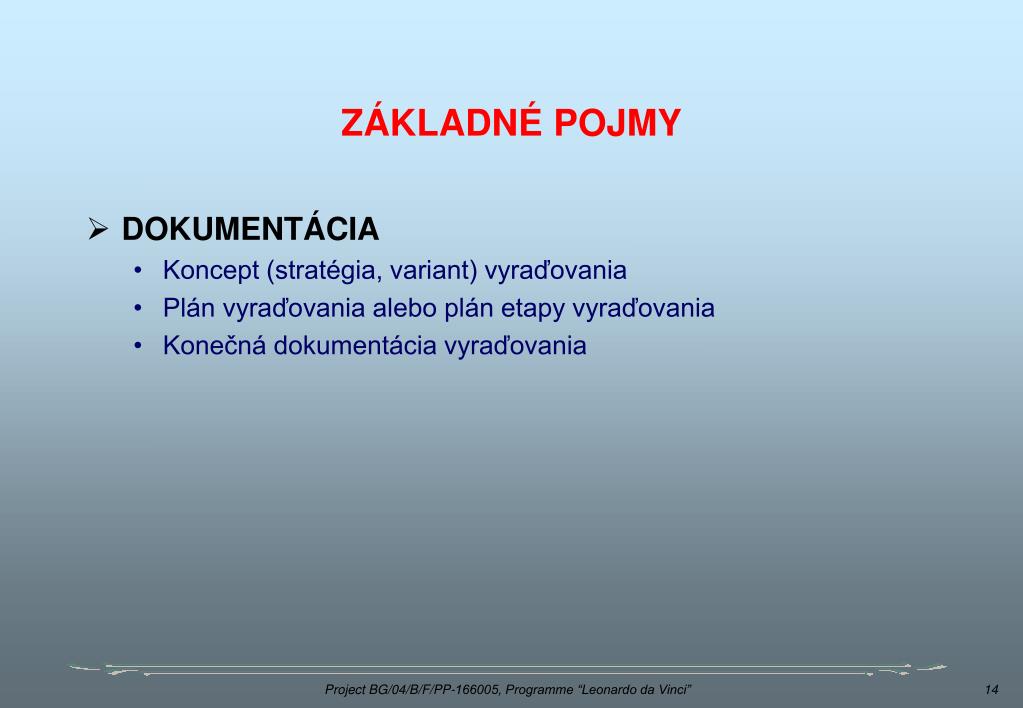 ZÁKLADNÉ POJMY

➢ DOKUMENTÁCIA

• Koncept (stratégia, variant) vyraďovania
• Plán vyraďovania alebo plán etapy vyraďovania
• Konečná dokumentácia vyraďovania

Project BG/04/B/F/PP-166005, Programme "Leonardo da Vinci"

14